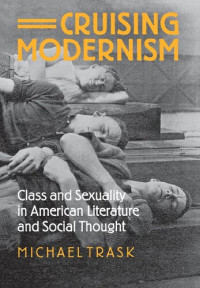 CRUISING MODERNISM

Class and Sexuality in American Literature and Social Thought

MICHAEL TRASK